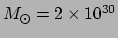 $M_{\odot} = 2 \times 10^{30}$